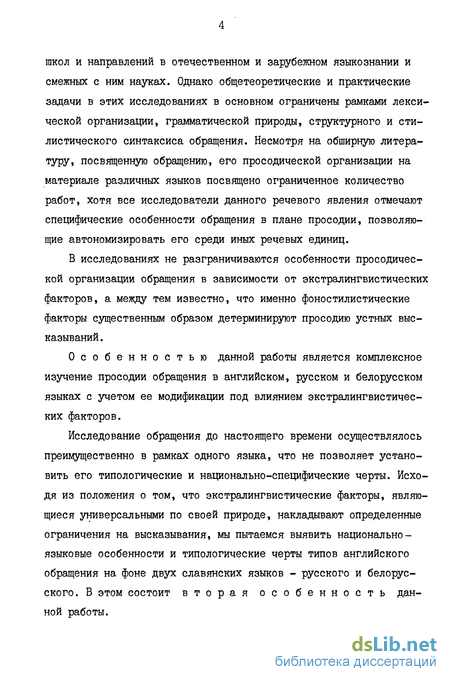 4

школ и направлений в отечественном и зарубежном языкознании и смежных с ним науках. Однако общетеоретические и практические задачи в этих исследованиях в основном ограничены рамками лексической организации, грамматической природы, структурного и стилистического синтаксиса обращения. Несмотря на обширную литературу, посвященную обращению, его просодической организации на материале различных языков посвящено ограниченное количество работ, хотя все исследователи данного речевого явления отмечают специфические особенности обращения в плане просодии, позволяющие автономизировать его среди иных речевых единиц.

В исследованиях не разграничиваются особенности просодической организации обращения в зависимости от экстралингвистических факторов, а между тем известно, что именно фоностилистические факторы существенным образом детерминируют просодию устных высказываний.

Особенностью данной работы является комплексное изучение просодии обращения в английском, русском и белорусском языках с учетом ее модификации под влиянием экстралингвистических факторов.

Исследование обращения до настоящего времени осуществлялось преимущественно в рамках одного языка, что не позволяет установить его типологические и национально-специфические черты. Исходя из положения о том, что экстралингвистические факторы, являющиеся универсальными по своей природе, накладывают определенные ограничения на высказывания, мы пытаемся выявить национально-языковые особенности и типологические черты типов английского обращения на фоне двух славянских языков - русского и белорусского. В этом состоит вторая особенность данной работы.

dsLib.net
библиотека диссертаций